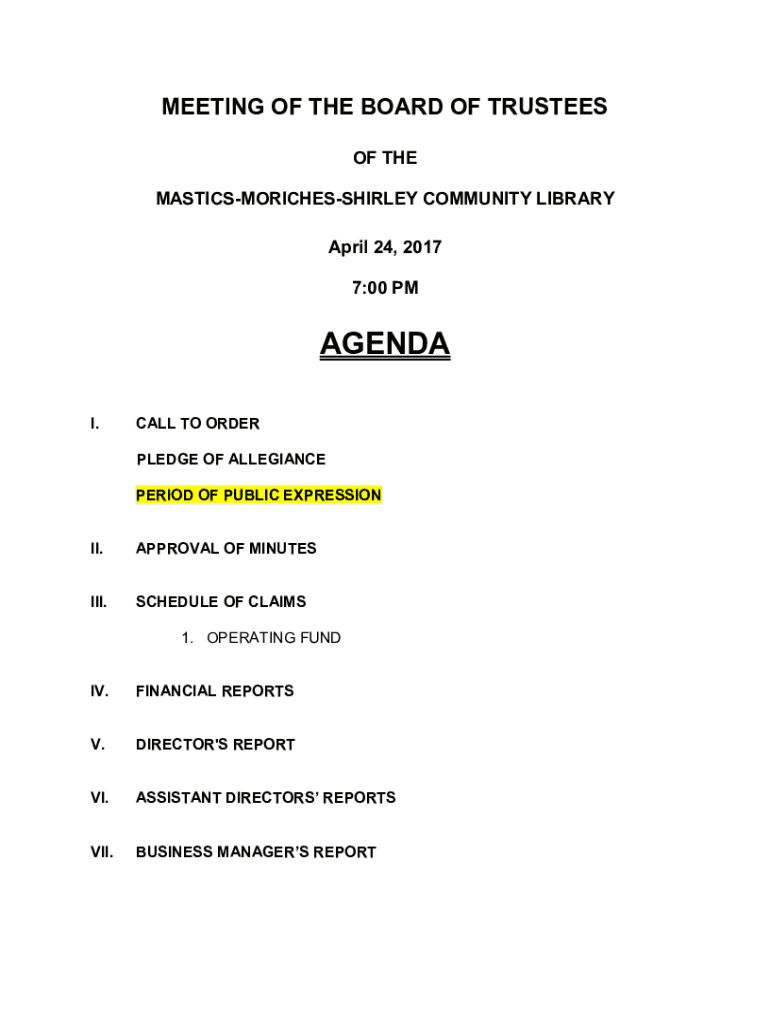 MEETING OF THE BOARD OF TRUSTEES

OF THE

MASTICS-MORICHES-SHIRLEY COMMUNITY LIBRARY

April 24, 2017

7:00 PM

AGENDA

I. CALL TO ORDER

PLEDGE OF ALLEGIANCE

PERIOD OF PUBLIC EXPRESSION

II. APPROVAL OF MINUTES

III. SCHEDULE OF CLAIMS

1. OPERATING FUND

IV. FINANCIAL REPORTS

V. DIRECTOR'S REPORT

VI. ASSISTANT DIRECTORS' REPORTS

VII. BUSINESS MANAGER'S REPORT